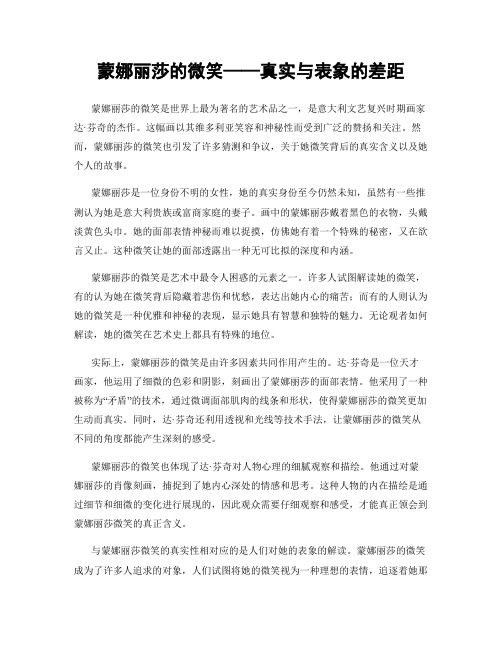 蒙娜丽莎的微笑——真实与表象的差距

蒙娜丽莎的微笑是世界上最为著名的艺术品之一，是意大利文艺复兴时期画家达·芬奇的杰作。这幅画以其维多利亚笑容和神秘性而受到广泛的赞扬和关注。然而，蒙娜丽莎的微笑也引发了许多猜测和争议，关于她微笑背后的真实含义以及她个人的故事。

蒙娜丽莎是一位身份不明的女性，她的真实身份至今仍然未知，虽然有一些推测认为她是意大利贵族或富商家庭的妻子。画中的蒙娜丽莎戴着黑色的衣物，头戴淡黄色头巾。她的面部表情神秘而难以捉摸，仿佛她有着一个特殊的秘密，又在欲言又止。这种微笑让她的面部透露出一种无可比拟的深度和内涵。

蒙娜丽莎的微笑是艺术中最令人困惑的元素之一。许多人试图解读她的微笑，有的认为她在微笑背后隐藏着悲伤和忧愁，表达出她内心的痛苦；而有的人则认为她的微笑是一种优雅和神秘的表现，显示她具有智慧和独特的魅力。无论观者如何解读，她的微笑在艺术史上都具有特殊的地位。

实际上，蒙娜丽莎的微笑是由许多因素共同作用产生的。达·芬奇是一位天才画家，他运用了细微的色彩和阴影，刻画出了蒙娜丽莎的面部表情。他采用了一种被称为“矛盾”的技术，通过微调面部肌肉的线条和形状，使得蒙娜丽莎的微笑更加生动而真实。同时，达·芬奇还利用透视和光线等技术手法，让蒙娜丽莎的微笑从不同的角度都能产生深刻的感受。

蒙娜丽莎的微笑也体现了达·芬奇对人物心理的细腻观察和描绘。他通过对蒙娜丽莎的肖像刻画，捕捉到了她内心深处的情感和思考。这种人物的内在描绘是通过细节和细微的变化进行展现的，因此观众需要仔细观察和感受，才能真正领会到蒙娜丽莎微笑的真正含义。

与蒙娜丽莎微笑的真实性相对应的是人们对她的表象的解读。蒙娜丽莎的微笑成为了许多人追求的对象，人们试图将她的微笑视为一种理想的表情，追逐着她那